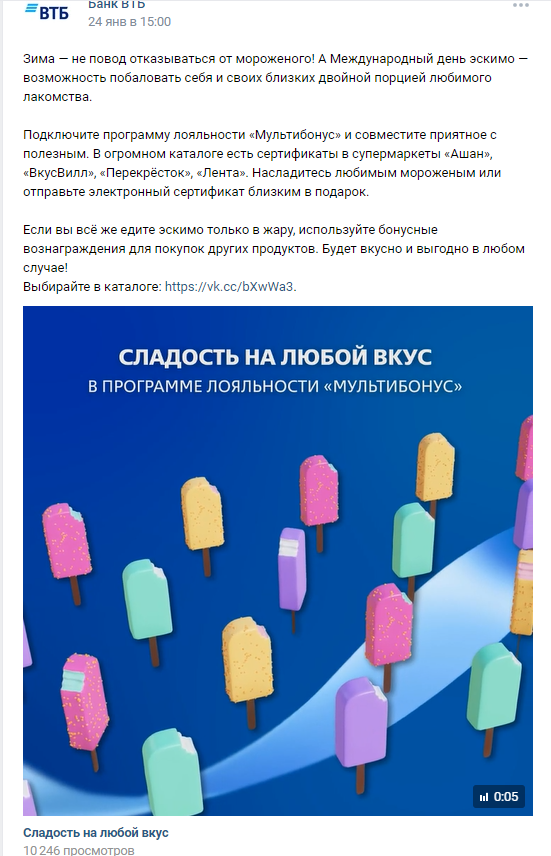 ВТБ
Банк ВТБ
24 янв в 15:00

Зима — не повод отказываться от мороженого! А Международный день эскимо — возможность побаловать себя и своих близких двойной порцией любимого лакомства.

Подключите программу лояльности «Мультибонус» и совместите приятное с полезным. В огромном каталоге есть сертификаты в супермаркеты «Ашан», «ВкусВилл», «Перекрёсток», «Лента». Насладитесь любимым мороженым или отправьте электронный сертификат близким в подарок.

Если вы всё же едите эскимо только в жару, используйте бонусные вознаграждения для покупок других продуктов. Будет вкусно и выгодно в любом случае!
Выбирайте в каталоге: https://vk.cc/bXwWa3.

СЛАДОСТЬ НА ЛЮБОЙ ВКУС
В ПРОГРАММЕ ЛОЯЛЬНОСТИ «МУЛЬТИБОНУС»

0:05

Сладость на любой вкус
10 246 просмотров